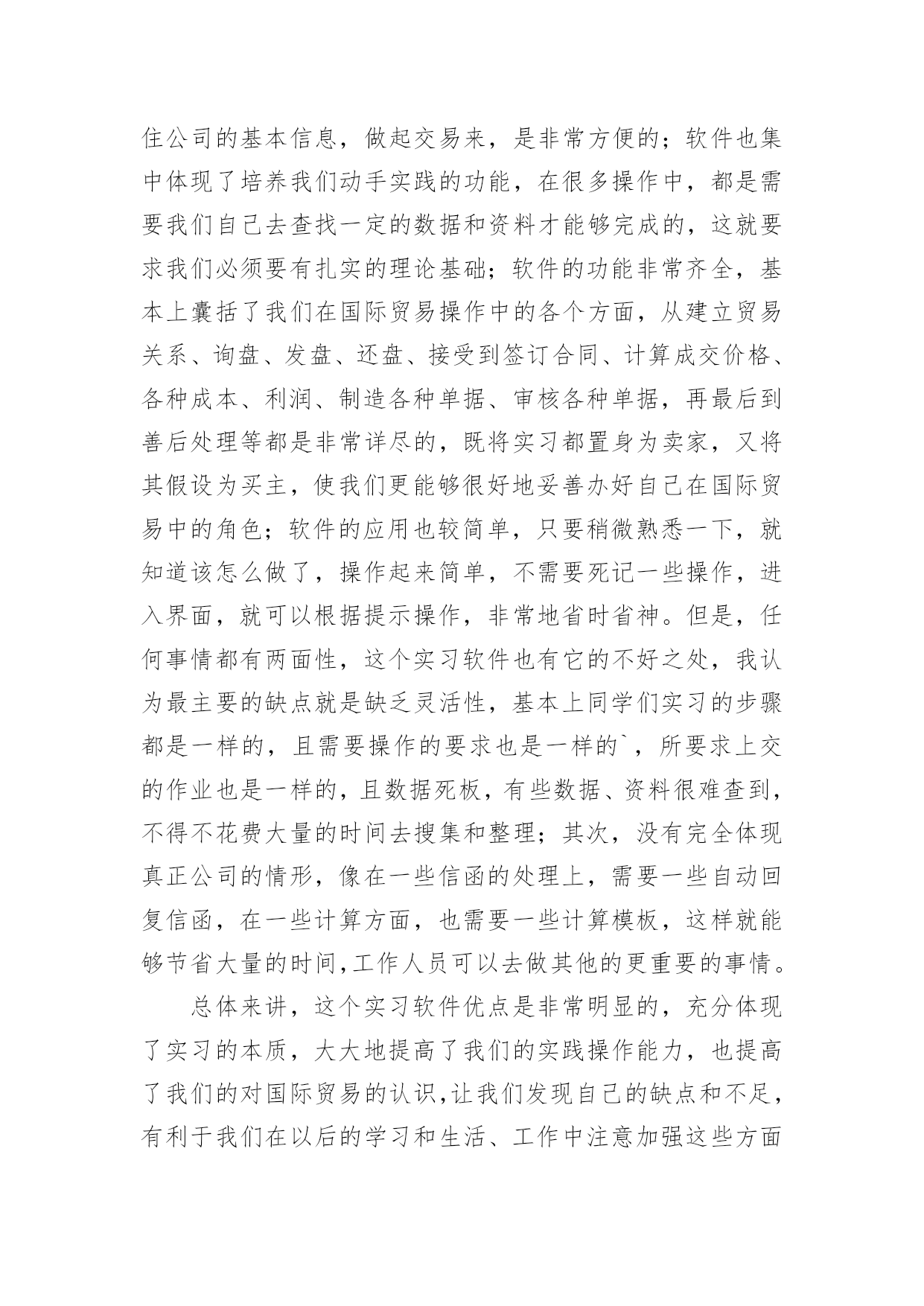 住公司的基本信息，做起交易来，是非常方便的；软件也集中体现了培养我们动手实践的功能，在很多操作中，都是需要我们自己去查找一定的数据和资料才能够完成的，这就要求我们必须要有扎实的理论基础；软件的功能非常齐全，基本上囊括了我们在国际贸易操作中的各个方面，从建立贸易关系、询盘、发盘、还盘、接受到签订合同、计算成交价格、各种成本、利润、制造各种单据、审核各种单据，再最后到善后处理等都是非常详尽的，既将实习都置身为卖家，又将其假设为买主，使我们更能够很好地妥善办好自己在国际贸易中的角色；软件的应用也较简单，只要稍微熟悉一下，就知道该怎么做了，操作起来简单，不需要死记一些操作，进入界面，就可以根据提示操作，非常地省时省神。但是，任何事情都有两面性，这个实习软件也有它的不好之处，我认为最主要的缺点就是缺乏灵活性，基本上同学们实习的步骤都是一样的，且需要操作的要求也是一样的`，所要求上交的作业也是一样的，且数据死板，有些数据、资料很难查到，不得不花费大量的时间去搜集和整理；其次，没有完全体现真正公司的情形，像在一些信函的处理上，需要一些自动回复信函，在一些计算方面，也需要一些计算模板，这样就能够节省大量的时间，工作人员可以去做其他的更重要的事情。

总体来讲，这个实习软件优点是非常明显的，充分体现了实习的本质，大大地提高了我们的实践操作能力，也提高了我们的对国际贸易的认识，让我们发现自己的缺点和不足，有利于我们在以后的学习和生活、工作中注意加强这些方面